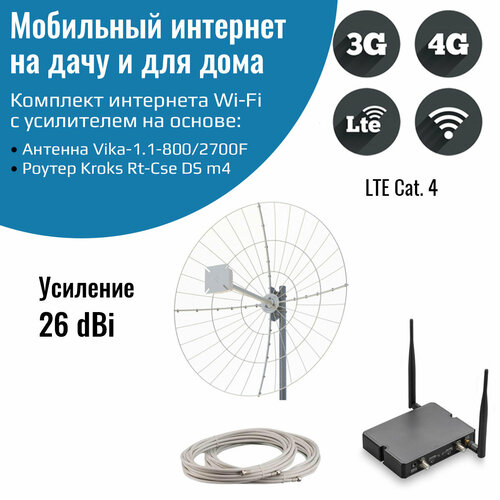 Мобильный интернет на дачу и для дома

Комплект интернета Wi-Fi с усилителем на основе:

• Антенна Vika-1.1-800/2700F
• Роутер Kroks Rt-Cse DS m4

3G

4G

Lte

LTE Cat. 4

Усиление
26 dBi